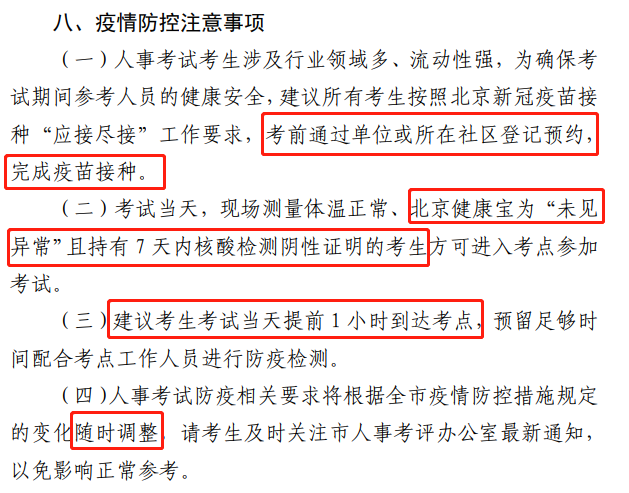 八、疫情防控注意事项

（一）人事考试考生涉及行业领域多、流动性强，为确保考试期间参考人员的健康安全，建议所有考生按照北京新冠疫苗接种“应接尽接”工作要求，考前通过单位或所在社区登记预约，完成疫苗接种。

（二）考试当天，现场测量体温正常、北京健康宝为“未见异常”且持有 7 天内核酸检测阴性证明的考生方可进入考点参加考试。

（三）建议考生考试当天提前 1 小时到达考点，预留足够时间配合考点工作人员进行防疫检测。

（四）人事考试防疫相关要求将根据全市疫情防控措施规定的变化随时调整，请考生及时关注市人事考评办公室最新通知，以免影响正常参考。